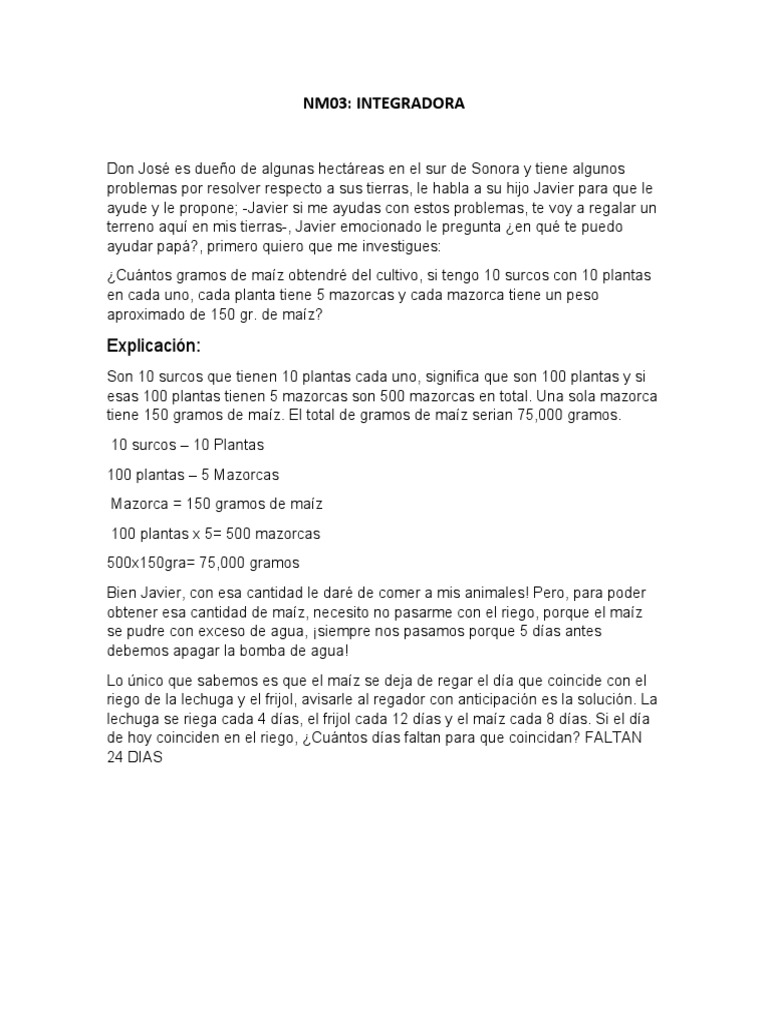 NM03: INTEGRADORA

Don José es dueño de algunas hectáreas en el sur de Sonora y tiene algunos problemas por resolver respecto a sus tierras, le habla a su hijo Javier para que le ayude y le propone; -Javier si me ayudas con estos problemas, te voy a regalar un terreno aquí en mis tierras-, Javier emocionado le pregunta ¿en qué te puedo ayudar papá?, primero quiero que me investigues:

¿Cuántos gramos de maíz obtendré del cultivo, si tengo 10 surcos con 10 plantas en cada uno, cada planta tiene 5 mazorcas y cada mazorca tiene un peso aproximado de 150 gr. de maíz?

Explicación:

Son 10 surcos que tienen 10 plantas cada uno, significa que son 100 plantas y si esas 100 plantas tienen 5 mazorcas son 500 mazorcas en total. Una sola mazorca tiene 150 gramos de maíz. El total de gramos de maíz serian 75,000 gramos.

10 surcos – 10 Plantas

100 plantas – 5 Mazorcas

Mazorca = 150 gramos de maíz

100 plantas x 5= 500 mazorcas

500x150gra= 75,000 gramos

Bien Javier, con esa cantidad le daré de comer a mis animales! Pero, para poder obtener esa cantidad de maíz, necesito no pasarme con el riego, porque el maíz se pudre con exceso de agua, ¡siempre nos pasamos porque 5 días antes debemos apagar la bomba de agua!

Lo único que sabemos es que el maíz se deja de regar el día que coincide con el riego de la lechuga y el frijol, avisarle al regador con anticipación es la solución. La lechuga se riega cada 4 días, el frijol cada 12 días y el maíz cada 8 días. Si el día de hoy coinciden en el riego, ¿Cuántos días faltan para que coincidan? FALTAN 24 DIAS